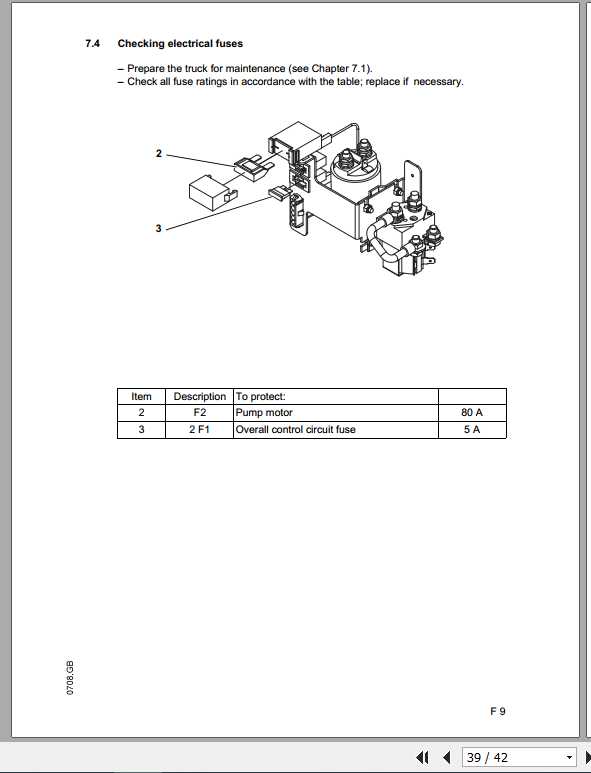 7.4 Checking electrical fuses

– Prepare the truck for maintenance (see Chapter 7.1).
– Check all fuse ratings in accordance with the table; replace if necessary.

2

3

| Item | Description | To protect: | |
|---|---|---|---|
| 2 | F2 | Pump motor | 80 A |
| 3 | 2 F1 | Overall control circuit fuse | 5 A |

0708.GB

F 9

39 / 42